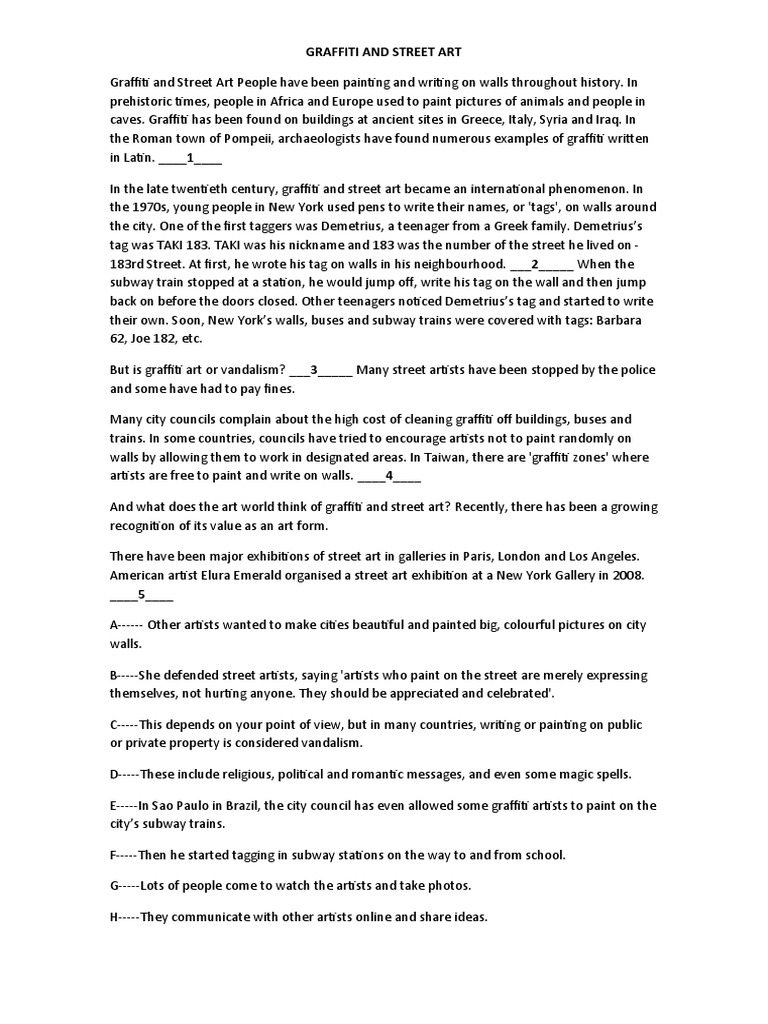 GRAFFITI AND STREET ART

Graffiti and Street Art People have been painting and writing on walls throughout history. In prehistoric times, people in Africa and Europe used to paint pictures of animals and people in caves. Graffiti has been found on buildings at ancient sites in Greece, Italy, Syria and Iraq. In the Roman town of Pompeii, archaeologists have found numerous examples of graffiti written in Latin. ____1____

In the late twentieth century, graffiti and street art became an international phenomenon. In the 1970s, young people in New York used pens to write their names, or 'tags', on walls around the city. One of the first taggers was Demetrius, a teenager from a Greek family. Demetrius's tag was TAKI 183. TAKI was his nickname and 183 was the number of the street he lived on - 183rd Street. At first, he wrote his tag on walls in his neighbourhood. ___2_____ When the subway train stopped at a station, he would jump off, write his tag on the wall and then jump back on before the doors closed. Other teenagers noticed Demetrius's tag and started to write their own. Soon, New York's walls, buses and subway trains were covered with tags: Barbara 62, Joe 182, etc.

But is graffiti art or vandalism? ___3_____ Many street artists have been stopped by the police and some have had to pay fines.

Many city councils complain about the high cost of cleaning graffiti off buildings, buses and trains. In some countries, councils have tried to encourage artists not to paint randomly on walls by allowing them to work in designated areas. In Taiwan, there are 'graffiti zones' where artists are free to paint and write on walls. ____4____

And what does the art world think of graffiti and street art? Recently, there has been a growing recognition of its value as an art form.

There have been major exhibitions of street art in galleries in Paris, London and Los Angeles. American artist Elura Emerald organised a street art exhibition at a New York Gallery in 2008. ____5____

A------ Other artists wanted to make cities beautiful and painted big, colourful pictures on city walls.

B-----She defended street artists, saying 'artists who paint on the street are merely expressing themselves, not hurting anyone. They should be appreciated and celebrated'.

C-----This depends on your point of view, but in many countries, writing or painting on public or private property is considered vandalism.

D-----These include religious, political and romantic messages, and even some magic spells.

E-----In Sao Paulo in Brazil, the city council has even allowed some graffiti artists to paint on the city's subway trains.

F-----Then he started tagging in subway stations on the way to and from school.

G-----Lots of people come to watch the artists and take photos.

H-----They communicate with other artists online and share ideas.